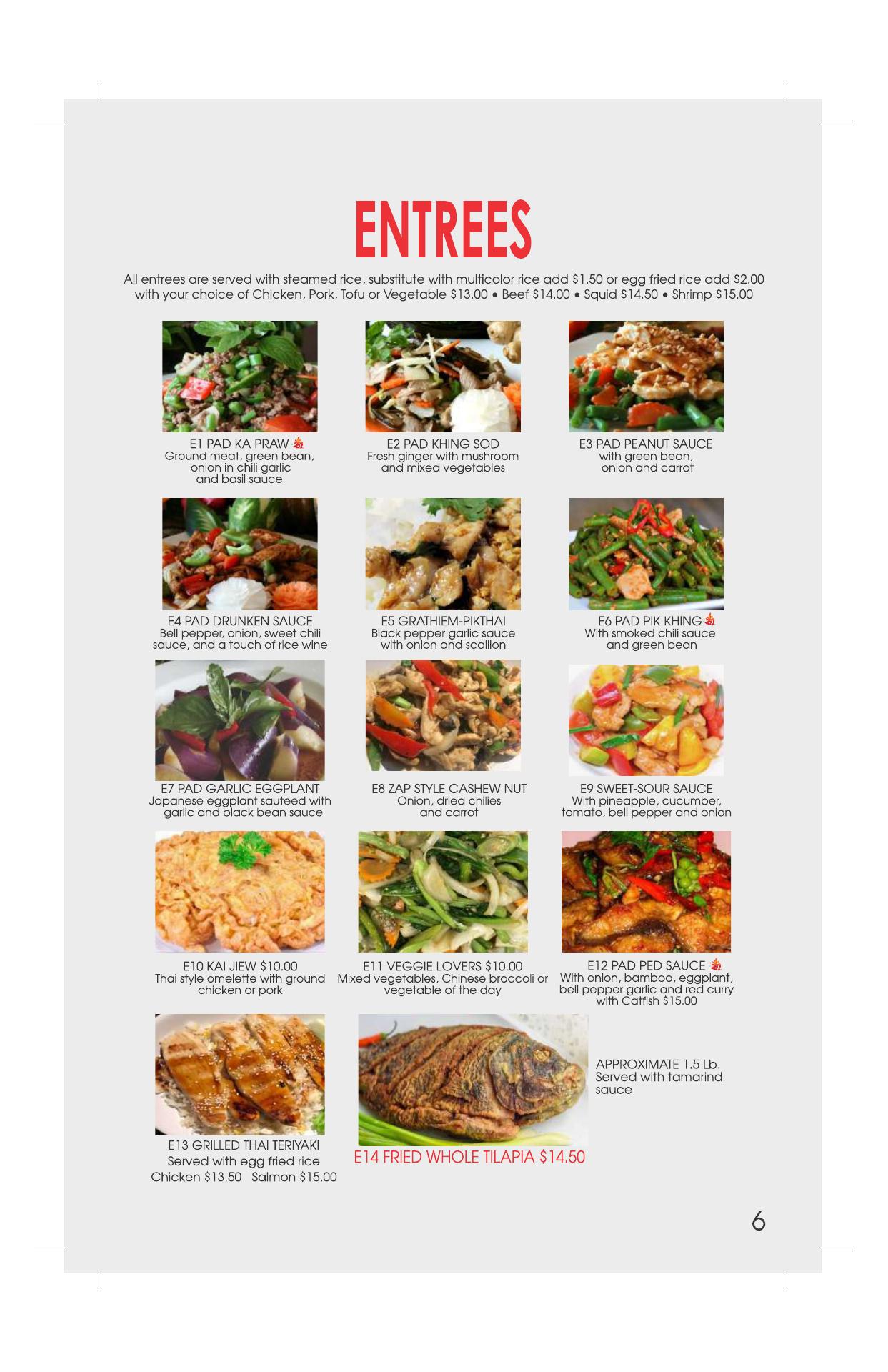 ENTREES

All entrees are served with steamed rice, substitute with multicolor rice add $1.50 or egg fried rice add $2.00 with your choice of Chicken, Pork, Tofu or Vegetable $13.00 • Beef $14.00 • Squid $14.50 • Shrimp $15.00

E1 PAD KA PRAW
Ground meat, green bean, onion in chili garlic and basil sauce

E2 PAD KHING SOD
Fresh ginger with mushroom and mixed vegetables

E3 PAD PEANUT SAUCE
with green bean, onion and carrot

E4 PAD DRUNKEN SAUCE
Bell pepper, onion, sweet chili sauce, and a touch of rice wine

E5 GRATHIEM-PIKTHAI
Black pepper garlic sauce with onion and scallion

E6 PAD PIK KHING
With smoked chili sauce and green bean

E7 PAD GARLIC EGGPLANT
Japanese eggplant sauteed with garlic and black bean sauce

E8 ZAP STYLE CASHEW NUT
Onion, dried chilies and carrot

E9 SWEET-SOUR SAUCE
With pineapple, cucumber, tomato, bell pepper and onion

E10 KAI JIEW $10.00
Thai style omelette with ground chicken or pork

E11 VEGGIE LOVERS $10.00
Mixed vegetables, Chinese broccoli or vegetable of the day

E12 PAD PED SAUCE
With onion, bamboo, eggplant, bell pepper garlic and red curry with Catfish $15.00

E13 GRILLED THAI TERIYAKI
Served with egg fried rice
Chicken $13.50 Salmon $15.00

E14 FRIED WHOLE TILAPIA $14.50

APPROXIMATE 1.5 Lb.
Served with tamarind sauce

6